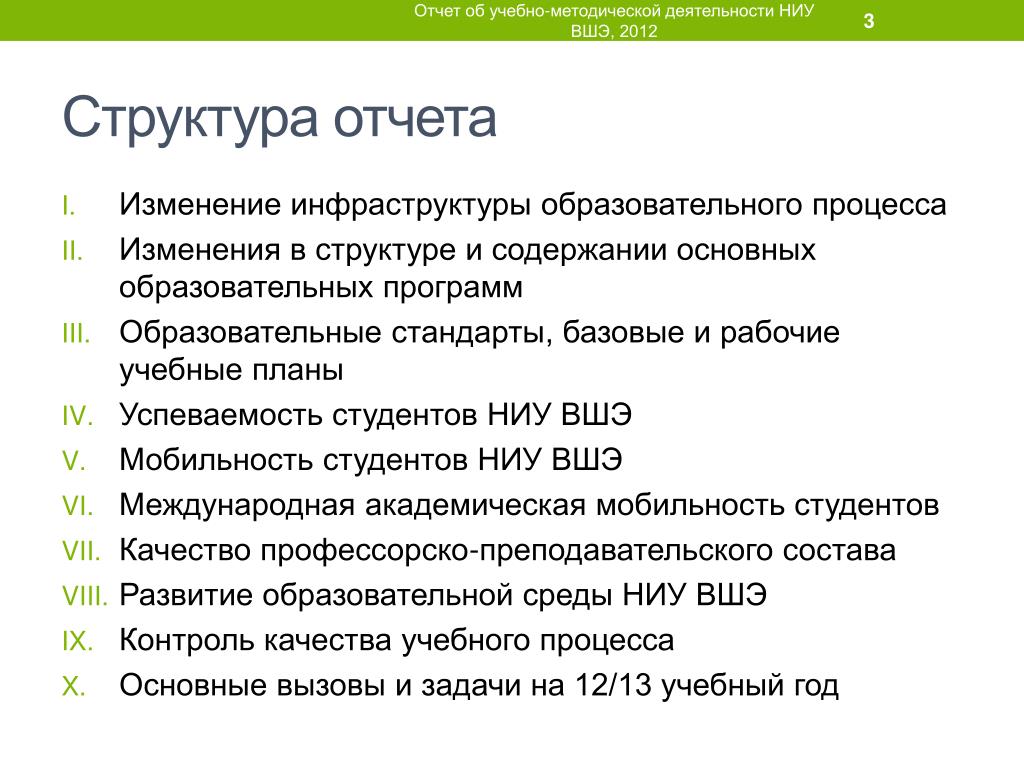 Отчет об учебно-методической деятельности НИУ ВШЭ, 2012

3

Структура отчета

I. Изменение инфраструктуры образовательного процесса
II. Изменения в структуре и содержании основных образовательных программ
III. Образовательные стандарты, базовые и рабочие учебные планы
IV. Успеваемость студентов НИУ ВШЭ
V. Мобильность студентов НИУ ВШЭ
VI. Международная академическая мобильность студентов
VII. Качество профессорско-преподавательского состава
VIII. Развитие образовательной среды НИУ ВШЭ
IX. Контроль качества учебного процесса
X. Основные вызовы и задачи на 12/13 учебный год